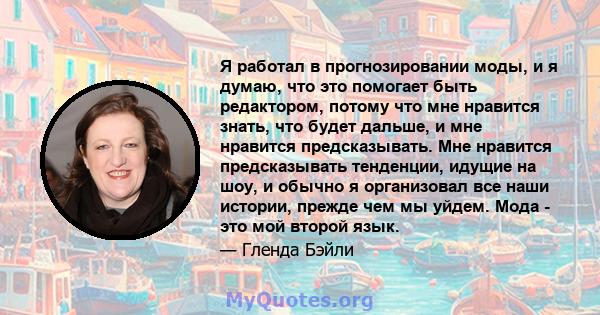 Я работал в прогнозировании моды, и я думаю, что это помогает быть редактором, потому что мне нравится знать, что будет дальше, и мне нравится предсказывать. Мне нравится предсказывать тенденции, идущие на шоу, и обычно я организовал все наши истории, прежде чем мы уйдем. Мода - это мой второй язык.

— Гленда Бэйли

MyQuotes.org